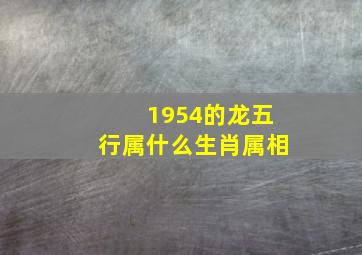 1954的龙五行属什么生肖属相